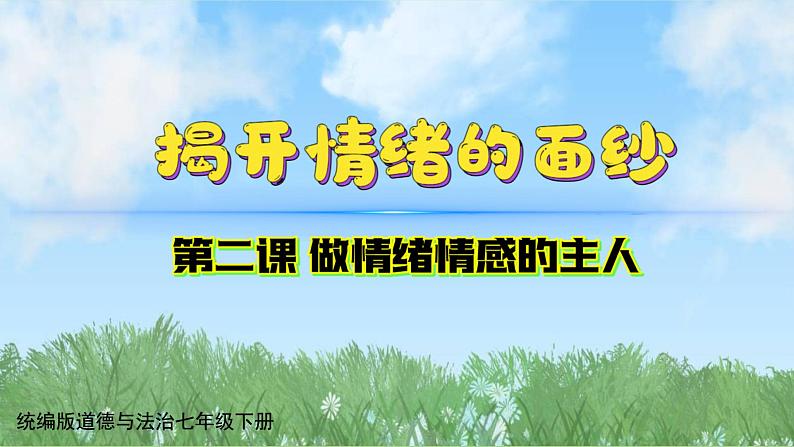 揭开情绪的面纱

第二课 做情绪情感的主人

统编版道德与法治七年级下册